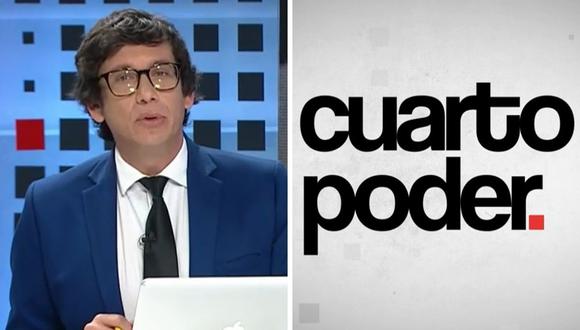 cuarto
poder.